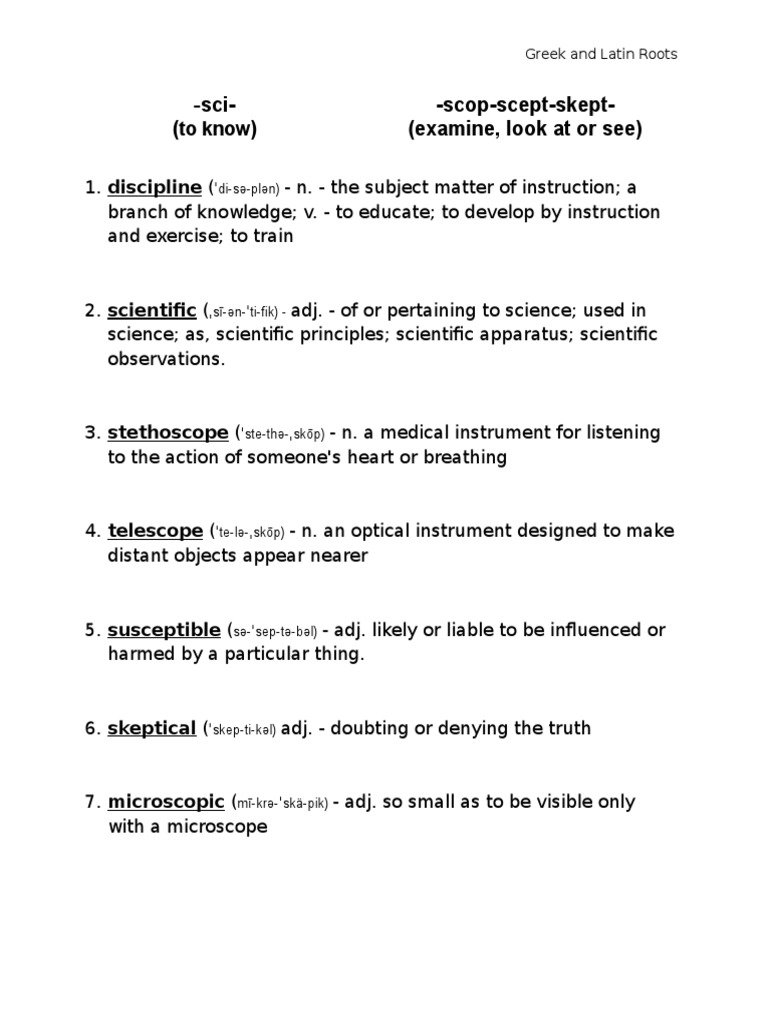 Greek and Latin Roots

-sci-
(to know)

-scop-scept-skept-
(examine, look at or see)

1. discipline (ˈdi-sə-plən) - n. - the subject matter of instruction; a branch of knowledge; v. - to educate; to develop by instruction and exercise; to train

2. scientific (ˌsī-ən-ˈti-fik) - adj. - of or pertaining to science; used in science; as, scientific principles; scientific apparatus; scientific observations.

3. stethoscope (ˈste-thə-ˌskōp) - n. a medical instrument for listening to the action of someone's heart or breathing

4. telescope (ˈte-lə-ˌskōp) - n. an optical instrument designed to make distant objects appear nearer

5. susceptible (sə-ˈsep-tə-bəl) - adj. likely or liable to be influenced or harmed by a particular thing.

6. skeptical (ˈskep-ti-kəl) adj. - doubting or denying the truth

7. microscopic (mī-krə-ˈskä-pik) - adj. so small as to be visible only with a microscope